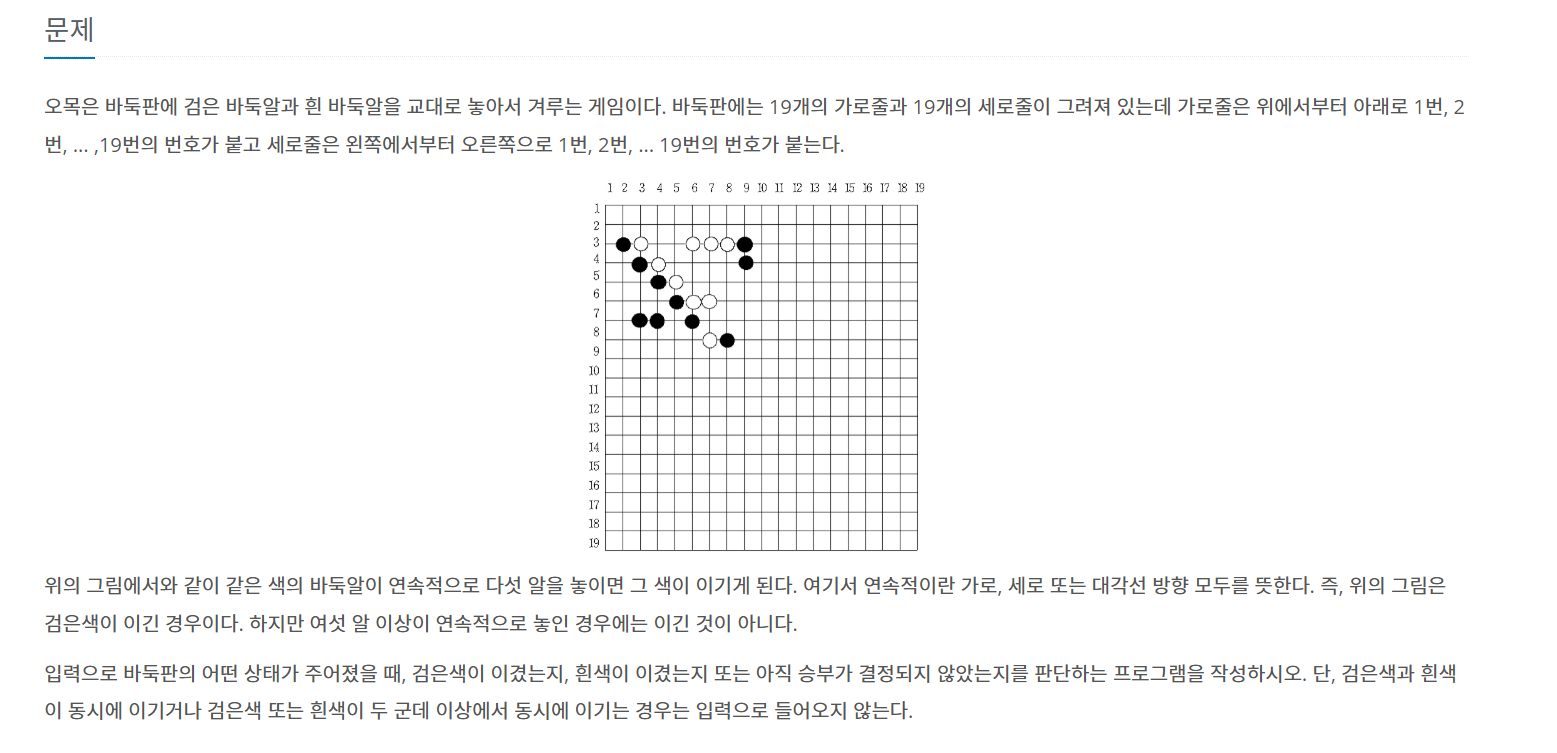 문제

오목은 바둑판에 검은 바둑알과 흰 바둑알을 교대로 놓아서 겨루는 게임이다. 바둑판에는 19개의 가로줄과 19개의 세로줄이 그려져 있는데 가로줄은 위에서부터 아래로 1번, 2번, ... ,19번의 번호가 붙고 세로줄은 왼쪽에서부터 오른쪽으로 1번, 2번, ... 19번의 번호가 붙는다.

1 2 3 4 5 6 7 8 9 10 11 12 13 14 15 16 17 18 19

1 2 3 4 5 6 7 8 9 10 11 12 13 14 15 16 17 18 19

위의 그림에서와 같이 같은 색의 바둑알이 연속적으로 다섯 알을 놓이면 그 색이 이기게 된다. 여기서 연속적이란 가로, 세로 또는 대각선 방향 모두를 뜻한다. 즉, 위의 그림은 검은색이 이긴 경우이다. 하지만 여섯 알 이상이 연속적으로 놓인 경우에는 이긴 것이 아니다.

입력으로 바둑판의 어떤 상태가 주어졌을 때, 검은색이 이겼는지, 흰색이 이겼는지 또는 아직 승부가 결정되지 않았는지를 판단하는 프로그램을 작성하시오. 단, 검은색과 흰색이 동시에 이기거나 검은색 또는 흰색이 두 군데 이상에서 동시에 이기는 경우는 입력으로 들어오지 않는다.